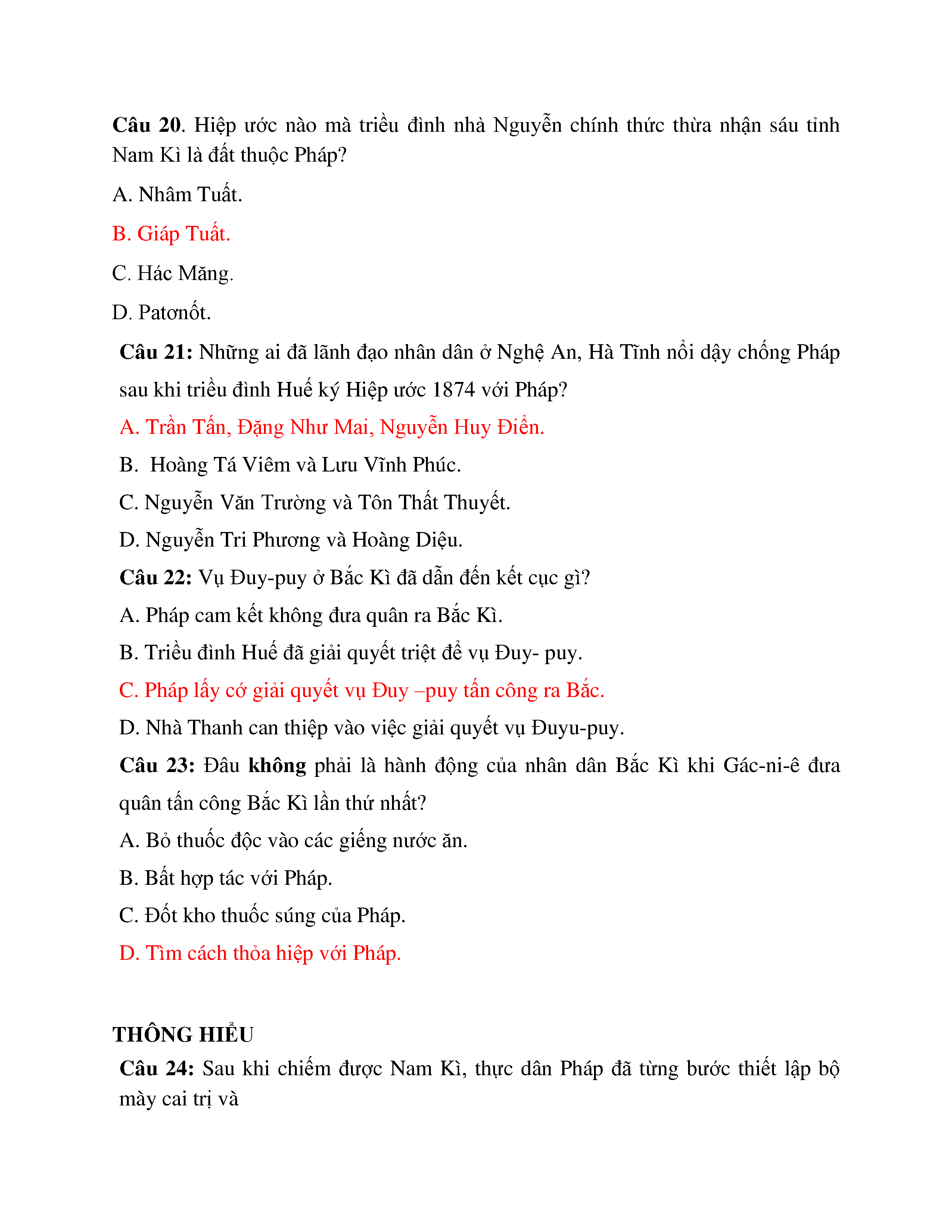 Câu 20. Hiệp ước nào mà triều đình nhà Nguyễn chính thức thừa nhận sáu tỉnh Nam Kì là đất thuộc Pháp?

A. Nhâm Tuất.

B. Giáp Tuất.

C. Hác Măng.

D. Patơnốt.

Câu 21: Những ai đã lãnh đạo nhân dân ở Nghệ An, Hà Tĩnh nổi dậy chống Pháp sau khi triều đình Huế ký Hiệp ước 1874 với Pháp?

A. Trần Tấn, Đặng Như Mai, Nguyễn Huy Điển.

B. Hoàng Tá Viêm và Lưu Vĩnh Phúc.

C. Nguyễn Văn Trường và Tôn Thất Thuyết.

D. Nguyễn Tri Phương và Hoàng Diệu.

Câu 22: Vụ Đuy-puy ở Bắc Kì đã dẫn đến kết cục gì?

A. Pháp cam kết không đưa quân ra Bắc Kì.

B. Triều đình Huế đã giải quyết triệt để vụ Đuy- puy.

C. Pháp lấy cớ giải quyết vụ Đuy –puy tấn công ra Bắc.

D. Nhà Thanh can thiệp vào việc giải quyết vụ Đuyu-puy.

Câu 23: Đâu không phải là hành động của nhân dân Bắc Kì khi Gác-ni-ê đưa quân tấn công Bắc Kì lần thứ nhất?

A. Bỏ thuốc độc vào các giếng nước ăn.

B. Bất hợp tác với Pháp.

C. Đốt kho thuốc súng của Pháp.

D. Tìm cách thỏa hiệp với Pháp.

THÔNG HIỂU

Câu 24: Sau khi chiếm được Nam Kì, thực dân Pháp đã từng bước thiết lập bộ mày cai trị và